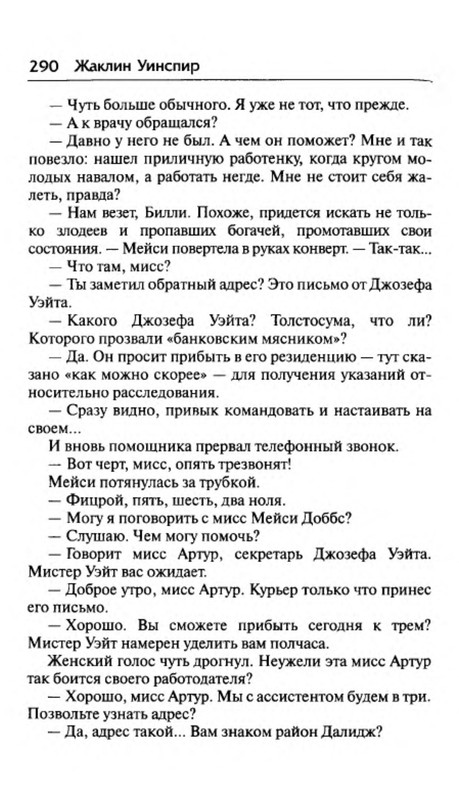 290 Жаклин Уинспир

— Чуть больше обычного. Я уже не тот, что прежде.

— А к врачу обращался?

— Давно у него не был. А чем он поможет? Мне и так повезло: нашел приличную работенку, когда кругом молодых навалом, а работать негде. Мне не стоит себя жалеть, правда?

— Нам везет, Билли. Похоже, придется искать не только злодеев и пропавших богачей, промотавших свои состояния. — Мейси повертела в руках конверт. — Так-так...

— Что там, мисс?

— Ты заметил обратный адрес? Это письмо от Джозефа Уэйта.

— Какого Джозефа Уэйта? Толстосума, что ли? Которого прозвали «банковским мясником»?

— Да. Он просит прибыть в его резиденцию — тут сказано «как можно скорее» — для получения указаний относительно расследования.

— Сразу видно, привык командовать и настаивать на своем...

И вновь помощника прервал телефонный звонок.

— Вот черт, мисс, опять трезвонят!

Мейси потянулась за трубкой.

— Фицрой, пять, шесть, два ноля.

— Могу я поговорить с мисс Мейси Доббс?

— Слушаю. Чем могу помочь?

— Говорит мисс Артур, секретарь Джозефа Уэйта. Мистер Уэйт вас ожидает.

— Доброе утро, мисс Артур. Курьер только что принес его письмо.

— Хорошо. Вы сможете прибыть сегодня к трем? Мистер Уэйт намерен уделить вам полчаса.

Женский голос чуть дрогнул. Неужели эта мисс Артур так боится своего работодателя?

— Хорошо, мисс Артур. Мы с ассистентом будем в три. Позвольте узнать адрес?

— Да, адрес такой... Вам знаком район Далидж?